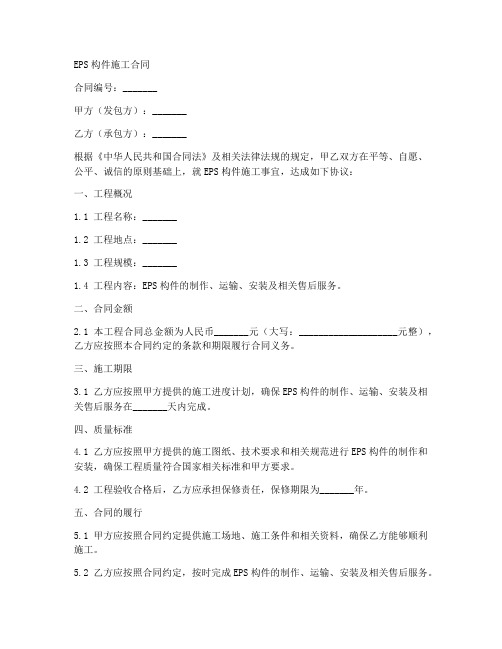 EPS 构件施工合同

合同编号：_______

甲方（发包方）：_______

乙方（承包方）：_______

根据《中华人民共和国合同法》及相关法律法规的规定，甲乙双方在平等、自愿、公平、诚信的原则基础上，就 EPS 构件施工事宜，达成如下协议：

一、工程概况

1.1 工程名称：_______

1.2 工程地点：_______

1.3 工程规模：_______

1.4 工程内容：EPS 构件的制作、运输、安装及相关售后服务。

二、合同金额

2.1 本工程合同总金额为人民币_______元（大写：____________________元整），乙方应按照本合同约定的条款和期限履行合同义务。

三、施工期限

3.1 乙方应按照甲方提供的施工进度计划，确保 EPS 构件的制作、运输、安装及相关售后服务在_______天内完成。

四、质量标准

4.1 乙方应按照甲方提供的施工图纸、技术要求和相关规范进行 EPS 构件的制作和安装，确保工程质量符合国家相关标准和甲方要求。

4.2 工程验收合格后，乙方应承担保修责任，保修期限为_______年。

五、合同的履行

5.1 甲方应按照合同约定提供施工场地、施工条件和相关资料，确保乙方能够顺利施工。

5.2 乙方应按照合同约定，按时完成 EPS 构件的制作、运输、安装及相关售后服务。